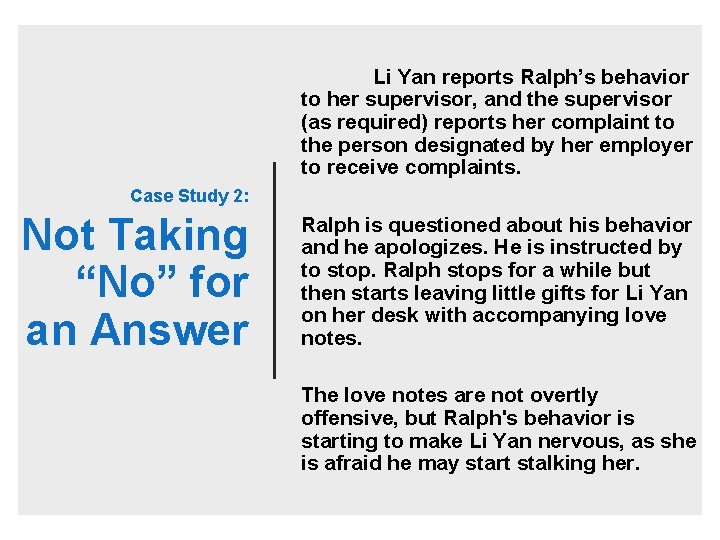 Case Study 2:

Not Taking "No" for an Answer

Li Yan reports Ralph's behavior to her supervisor, and the supervisor (as required) reports her complaint to the person designated by her employer to receive complaints.

Ralph is questioned about his behavior and he apologizes. He is instructed by to stop. Ralph stops for a while but then starts leaving little gifts for Li Yan on her desk with accompanying love notes.

The love notes are not overtly offensive, but Ralph's behavior is starting to make Li Yan nervous, as she is afraid he may start stalking her.